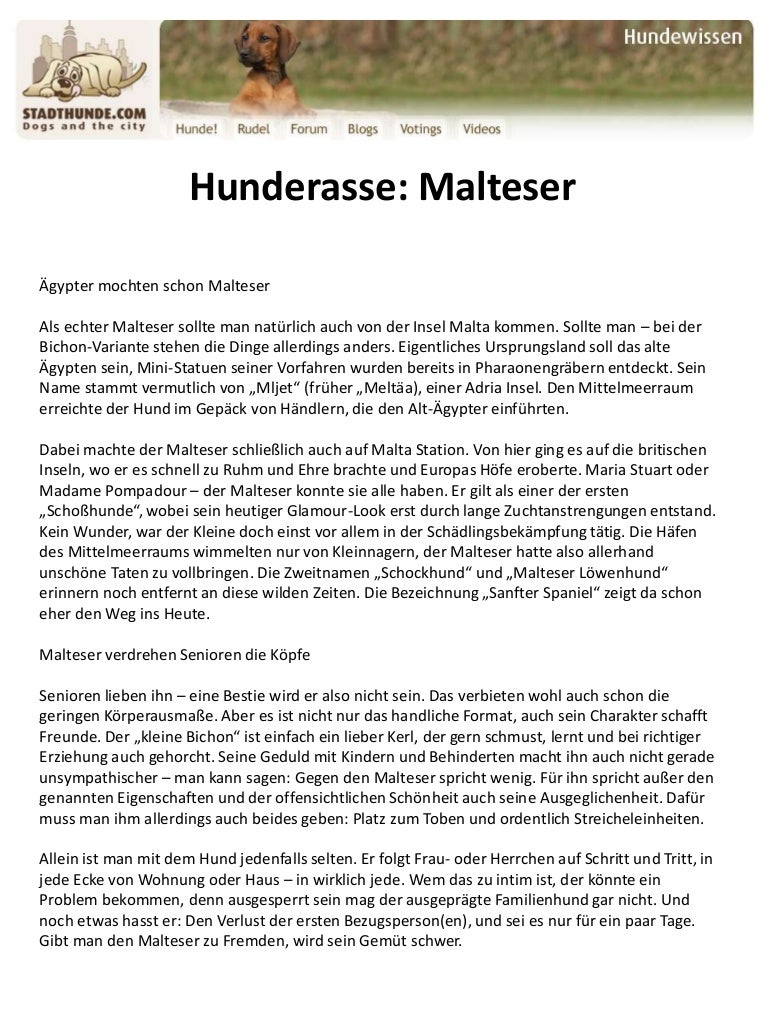 STADTHUNDE.COM
Dogs and the city

Hundewissen

Hunde! Rudel Forum Blogs Votings Videos

Hunderasse: Malteser

Ägypter mochten schon Malteser

Als echter Malteser sollte man natürlich auch von der Insel Malta kommen. Sollte man – bei der Bichon-Variante stehen die Dinge allerdings anders. Eigentliches Ursprungsland soll das alte Ägypten sein, Mini-Statuen seiner Vorfahren wurden bereits in Pharaonengräbern entdeckt. Sein Name stammt vermutlich von „Mljet“ (früher „Meltäa), einer Adria Insel. Den Mittelmeerraum erreichte der Hund im Gepäck von Händlern, die den Alt-Ägypter einführten.

Dabei machte der Malteser schließlich auch auf Malta Station. Von hier ging es auf die britischen Inseln, wo er es schnell zu Ruhm und Ehre brachte und Europas Höfe eroberte. Maria Stuart oder Madame Pompadour – der Malteser konnte sie alle haben. Er gilt als einer der ersten „Schoßhunde“, wobei sein heutiger Glamour-Look erst durch lange Zuchtanstrengungen entstand. Kein Wunder, war der Kleine doch einst vor allem in der Schädlingsbekämpfung tätig. Die Häfen des Mittelmeerraums wimmelten nur von Kleinnagern, der Malteser hatte also allerhand unschöne Taten zu vollbringen. Die Zweitnamen „Schockhund“ und „Malteser Löwenhund“ erinnern noch entfernt an diese wilden Zeiten. Die Bezeichnung „Sanfter Spaniel“ zeigt da schon eher den Weg ins Heute.

Malteser verdrehen Senioren die Köpfe

Senioren lieben ihn – eine Bestie wird er also nicht sein. Das verbieten wohl auch schon die geringen Körperausmaße. Aber es ist nicht nur das handliche Format, auch sein Charakter schafft Freunde. Der „kleine Bichon“ ist einfach ein lieber Kerl, der gern schmust, lernt und bei richtiger Erziehung auch gehorcht. Seine Geduld mit Kindern und Behinderten macht ihn auch nicht gerade unsympathischer – man kann sagen: Gegen den Malteser spricht wenig. Für ihn spricht außer den genannten Eigenschaften und der offensichtlichen Schönheit auch seine Ausgeglichenheit. Dafür muss man ihm allerdings auch beides geben: Platz zum Toben und ordentlich Streicheleinheiten.

Allein ist man mit dem Hund jedenfalls selten. Er folgt Frau- oder Herrchen auf Schritt und Tritt, in jede Ecke von Wohnung oder Haus – in wirklich jede. Wem das zu intim ist, der könnte ein Problem bekommen, denn ausgesperrt sein mag der ausgeprägte Familienhund gar nicht. Und noch etwas hasst er: Den Verlust der ersten Bezugsperson(en), und sei es nur für ein paar Tage. Gibt man den Malteser zu Fremden, wird sein Gemüt schwer.